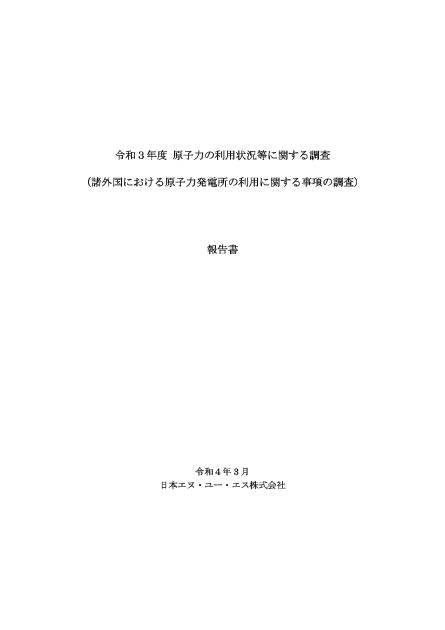 令和３年度 原子力の利用状況等に関する調査

（諸外国における原子力発電所の利用に関する事項の調査）

報告書

令和４年３月
日本エヌ・ユー・エス株式会社